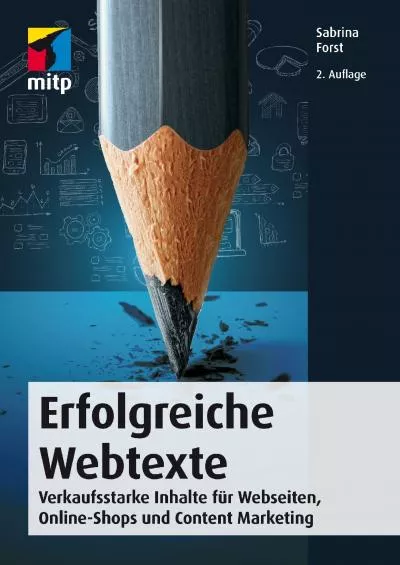 mitp

Sabrina Forst

2. Auflage

Erfolgreiche Webtexte

Verkaufsstarke Inhalte für Webseiten, Online-Shops und Content Marketing